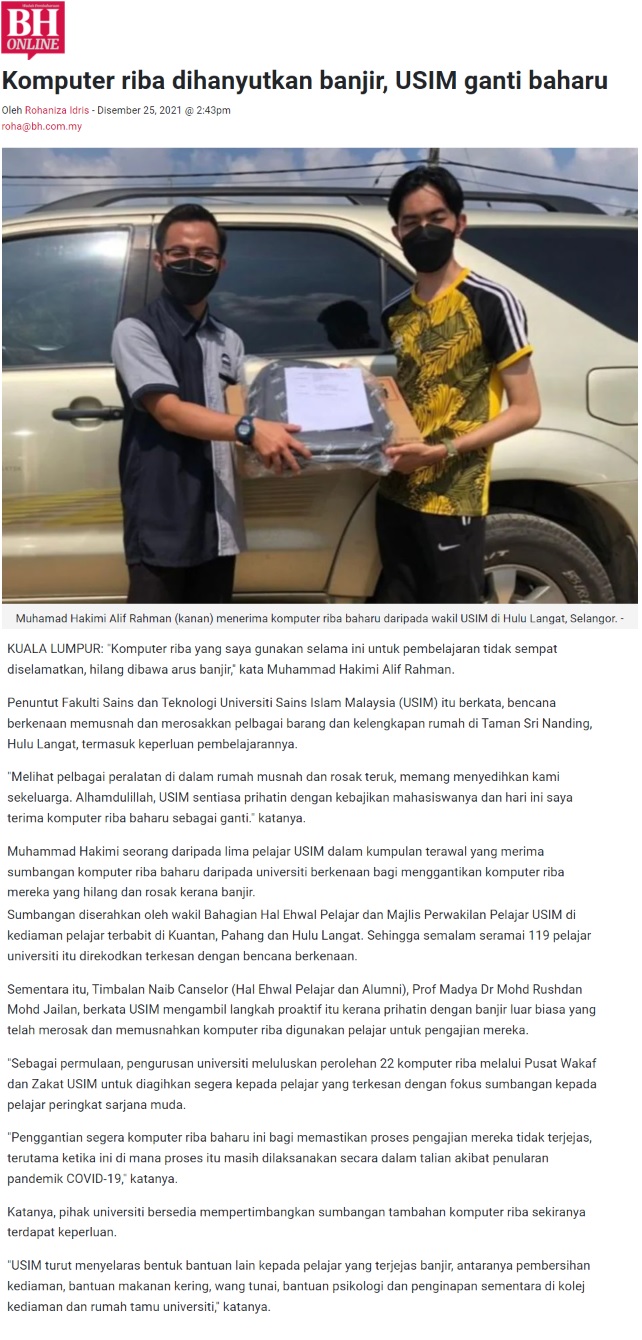 BH ONLINE

Komputer riba dihanyutkan banjir, USIM ganti baharu

Oleh Rohaniza Idris - Disember 25, 2021 @ 2:43pm
roha@bh.com.my

Muhamad Hakimi Alif Rahman (kanan) menerima komputer riba baharu daripada wakil USIM di Hulu Langat, Selangor. -

KUALA LUMPUR: "Komputer riba yang saya gunakan selama ini untuk pembelajaran tidak sempat diselamatkan, hilang dibawa arus banjir," kata Muhammad Hakimi Alif Rahman.

Penuntut Fakulti Sains dan Teknologi Universiti Sains Islam Malaysia (USIM) itu berkata, bencana berkenaan memusnah dan merosakkan pelbagai barang dan kelengkapan rumah di Taman Sri Nanding, Hulu Langat, termasuk keperluan pembelajarannya.

"Melihat pelbagai peralatan di dalam rumah musnah dan rosak teruk, memang menyedihkan kami sekeluarga. Alhamdulillah, USIM sentiasa prihatin dengan kebajikan mahasiswanya dan hari ini saya terima komputer riba baharu sebagai ganti." katanya.

Muhammad Hakimi seorang daripada lima pelajar USIM dalam kumpulan terawal yang merima sumbangan komputer riba baharu daripada universiti berkenaan bagi menggantikan komputer riba mereka yang hilang dan rosak kerana banjir.
Sumbangan diserahkan oleh wakil Bahagian Hal Ehwal Pelajar dan Majlis Perwakilan Pelajar USIM di kediaman pelajar terbabit di Kuantan, Pahang dan Hulu Langat. Sehingga semalam seramai 119 pelajar universiti itu direkodkan terkesan dengan bencana berkenaan.

Sementara itu, Timbalan Naib Canselor (Hal Ehwal Pelajar dan Alumni), Prof Madya Dr Mohd Rushdan Mohd Jailan, berkata USIM mengambil langkah proaktif itu kerana prihatin dengan banjir luar biasa yang telah merosak dan memusnahkan komputer riba digunakan pelajar untuk pengajian mereka.

"Sebagai permulaan, pengurusan universiti meluluskan perolehan 22 komputer riba melalui Pusat Wakaf dan Zakat USIM untuk diagihkan segera kepada pelajar yang terkesan dengan fokus sumbangan kepada pelajar peringkat sarjana muda.

"Penggantian segera komputer riba baharu ini bagi memastikan proses pengajian mereka tidak terjejas, terutama ketika ini di mana proses itu masih dilaksanakan secara dalam talian akibat penularan pandemik COVID-19," katanya.

Katanya, pihak universiti bersedia mempertimbangkan sumbangan tambahan komputer riba sekiranya terdapat keperluan.

"USIM turut menyelaras bentuk bantuan lain kepada pelajar yang terjejas banjir, antaranya pembersihan kediaman, bantuan makanan kering, wang tunai, bantuan psikologi dan penginapan sementara di kolej kediaman dan rumah tamu universiti," katanya.